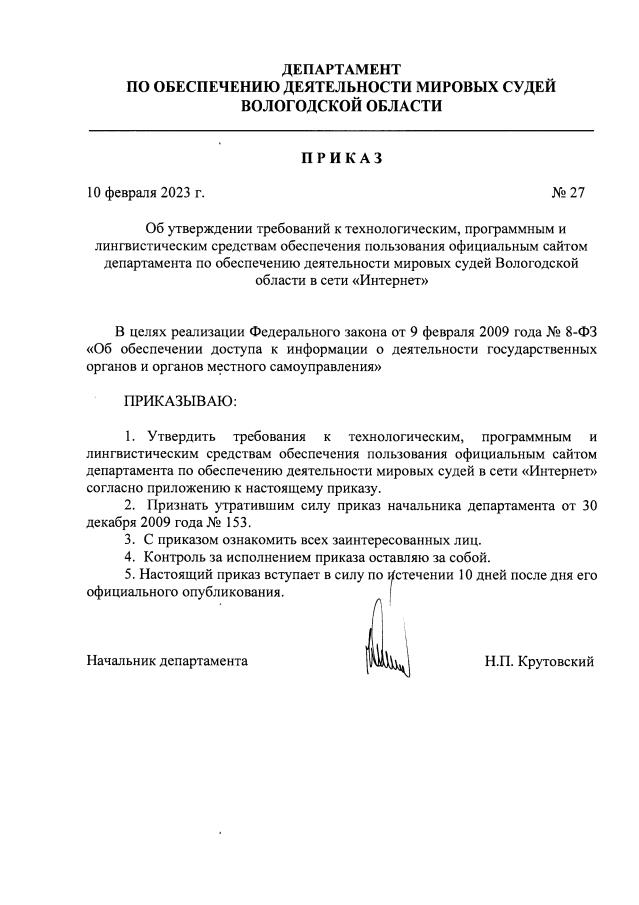 ДЕПАРТАМЕНТ
ПО ОБЕСПЕЧЕНИЮ ДЕЯТЕЛЬНОСТИ МИРОВЫХ СУДЕЙ
ВОЛОГОДСКОЙ ОБЛАСТИ

ПРИКАЗ

10 февраля 2023 г.

№ 27

Об утверждении требований к технологическим, программным и лингвистическим средствам обеспечения пользования официальным сайтом департамента по обеспечению деятельности мировых судей Вологодской области в сети «Интернет»

В целях реализации Федерального закона от 9 февраля 2009 года № 8-ФЗ «Об обеспечении доступа к информации о деятельности государственных органов и органов местного самоуправления»

ПРИКАЗЫВАЮ:

1. Утвердить требования к технологическим, программным и лингвистическим средствам обеспечения пользования официальным сайтом департамента по обеспечению деятельности мировых судей в сети «Интернет» согласно приложению к настоящему приказу.
2. Признать утратившим силу приказ начальника департамента от 30 декабря 2009 года № 153.
3. С приказом ознакомить всех заинтересованных лиц.
4. Контроль за исполнением приказа оставляю за собой.
5. Настоящий приказ вступает в силу по истечении 10 дней после дня его официального опубликования.

Начальник департамента

Н.П. Крутовский